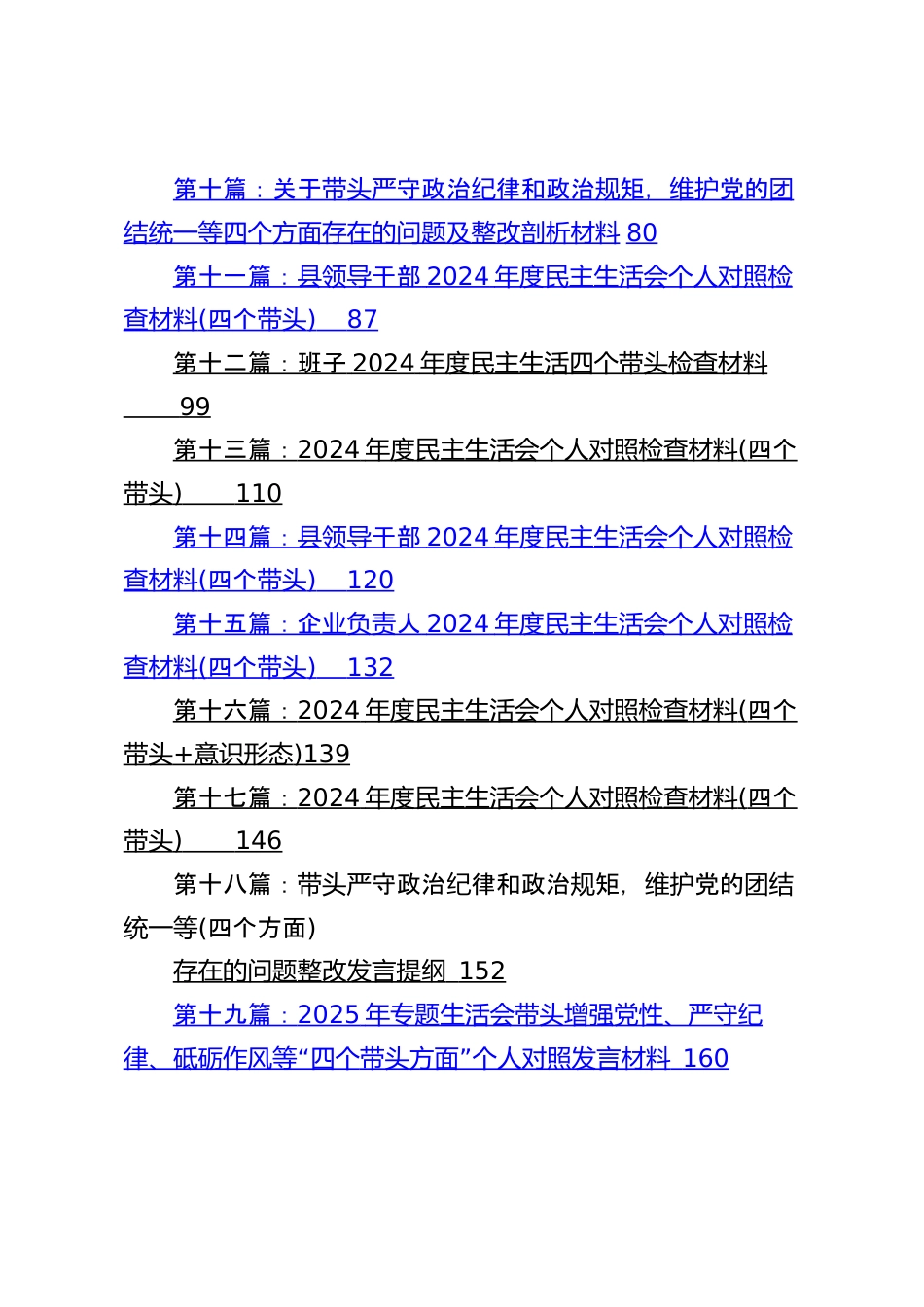 第十篇：关于带头严守政治纪律和政治规矩，维护党的团结统一等四个方面存在的问题及整改剖析材料 80

第十一篇：县领导干部 2024 年度民主生活会个人对照检查材料(四个带头) 87

第十二篇：班子 2024 年度民主生活四个带头检查材料 99

第十三篇：2024 年度民主生活会个人对照检查材料(四个带头) 110

第十四篇：县领导干部 2024 年度民主生活会个人对照检查材料(四个带头) 120

第十五篇：企业负责人 2024 年度民主生活会个人对照检查材料(四个带头) 132

第十六篇：2024 年度民主生活会个人对照检查材料(四个带头+意识形态)139

第十七篇：2024 年度民主生活会个人对照检查材料(四个带头) 146

第十八篇：带头严守政治纪律和政治规矩，维护党的团结统一等(四个方面)

存在的问题整改发言提纲 152

第十九篇：2025 年专题生活会带头增强党性、严守纪律、砥砺作风等“四个带头方面”个人对照发言材料 160